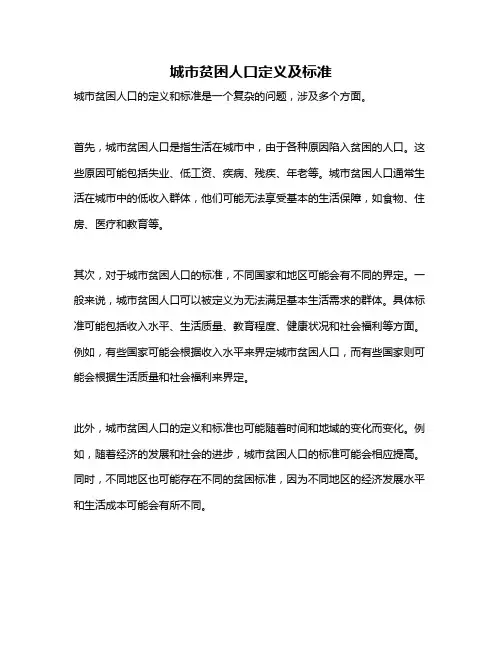 城市贫困人口定义及标准

城市贫困人口的定义和标准是一个复杂的问题，涉及多个方面。

首先，城市贫困人口是指生活在城市中，由于各种原因陷入贫困的人口。这些原因可能包括失业、低工资、疾病、残疾、年老等。城市贫困人口通常生活在城市中的低收入群体，他们可能无法享受基本的生活保障，如食物、住房、医疗和教育等。

其次，对于城市贫困人口的标准，不同国家和地区可能会有不同的界定。一般来说，城市贫困人口可以被定义为无法满足基本生活需求的群体。具体标准可能包括收入水平、生活质量、教育程度、健康状况和社会福利等方面。例如，有些国家可能会根据收入水平来界定城市贫困人口，而有些国家则可能会根据生活质量和社会福利来界定。

此外，城市贫困人口的定义和标准也可能随着时间和地域的变化而变化。例如，随着经济的发展和社会的进步，城市贫困人口的标准可能会相应提高。同时，不同地区也可能存在不同的贫困标准，因为不同地区的经济发展水平和生活成本可能会有所不同。